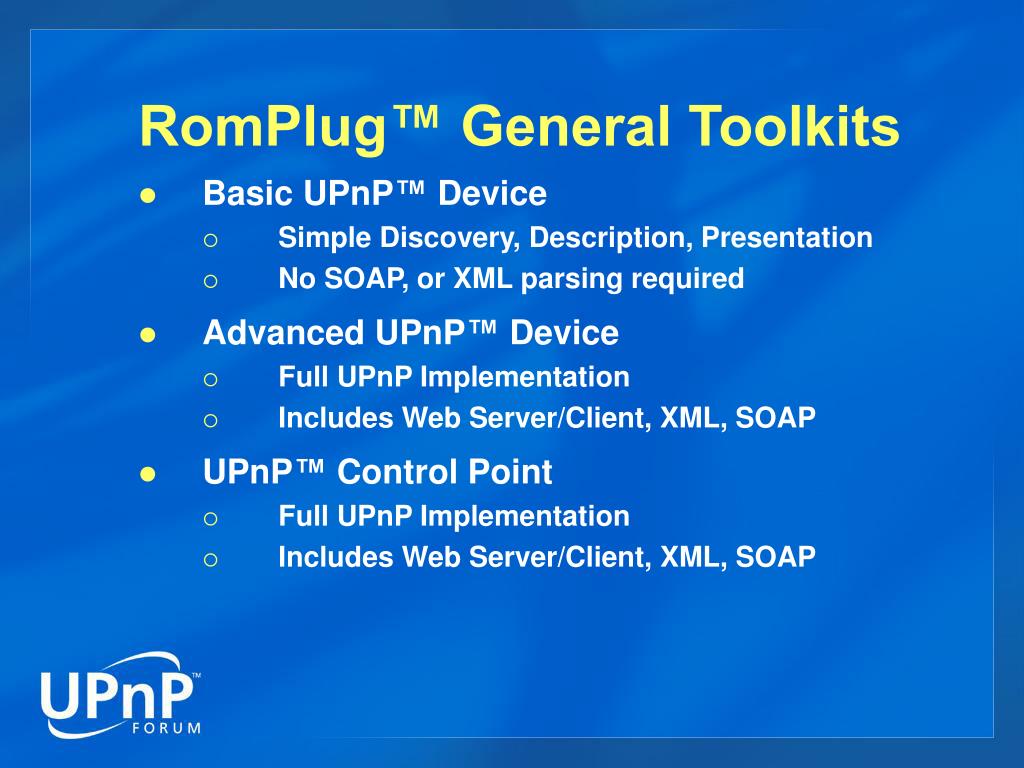 RomPlug™ General Toolkits

- Basic UPnP™ Device
  - Simple Discovery, Description, Presentation
  - No SOAP, or XML parsing required
- Advanced UPnP™ Device
  - Full UPnP Implementation
  - Includes Web Server/Client, XML, SOAP
- UPnP™ Control Point
  - Full UPnP Implementation
  - Includes Web Server/Client, XML, SOAP

UPnP™ FORUM